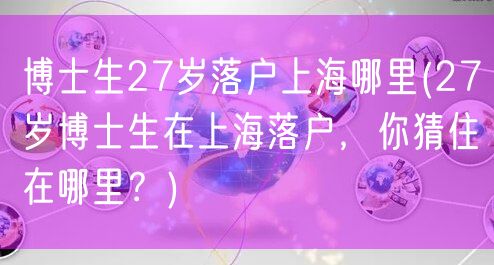 博士生27岁落户上海哪里(27岁博士生在上海落户，你猜住在哪里？)